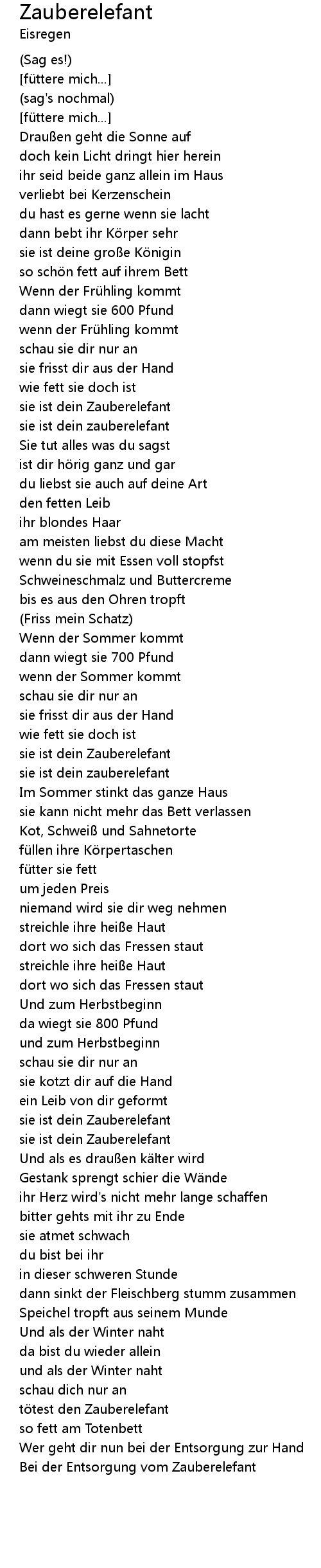 Zauberelefant
Eisregen

(Sag es!)
[füttere mich...]
(sag's nochmal)
[füttere mich...]
Draußen geht die Sonne auf
doch kein Licht dringt hier herein
ihr seid beide ganz allein im Haus
verliebt bei Kerzenschein
du hast es gerne wenn sie lacht
dann bebt ihr Körper sehr
sie ist deine große Königin
so schön fett auf ihrem Bett
Wenn der Frühling kommt
dann wiegt sie 600 Pfund
wenn der Frühling kommt
schau sie dir nur an
sie frisst dir aus der Hand
wie fett sie doch ist
sie ist dein Zauberelefant
sie ist dein zauberelefant
Sie tut alles was du sagst
ist dir hörig ganz und gar
du liebst sie auch auf deine Art
den fetten Leib
ihr blondes Haar
am meisten liebst du diese Macht
wenn du sie mit Essen voll stopfst
Schweineschmalz und Buttercreme
bis es aus den Ohren tropft
(Friss mein Schatz)
Wenn der Sommer kommt
dann wiegt sie 700 Pfund
wenn der Sommer kommt
schau sie dir nur an
sie frisst dir aus der Hand
wie fett sie doch ist
sie ist dein Zauberelefant
sie ist dein zauberelefant
Im Sommer stinkt das ganze Haus
sie kann nicht mehr das Bett verlassen
Kot, Schweiß und Sahnetorte
füllen ihre Körpertaschen
fütter sie fett
um jeden Preis
niemand wird sie dir weg nehmen
streichle ihre heiße Haut
dort wo sich das Fressen staut
streichle ihre heiße Haut
dort wo sich das Fressen staut
Und zum Herbstbeginn
da wiegt sie 800 Pfund
und zum Herbstbeginn
schau sie dir nur an
sie kotzt dir auf die Hand
ein Leib von dir geformt
sie ist dein Zauberelefant
sie ist dein Zauberelefant
Und als es draußen kälter wird
Gestank sprengt schier die Wände
ihr Herz wird's nicht mehr lange schaffen
bitter gehts mit ihr zu Ende
sie atmet schwach
du bist bei ihr
in dieser schweren Stunde
dann sinkt der Fleischberg stumm zusammen
Speichel tropft aus seinem Munde
Und als der Winter naht
da bist du wieder allein
und als der Winter naht
schau dich nur an
tötest den Zauberelefant
so fett am Totenbett
Wer geht dir nun bei der Entsorgung zur Hand
Bei der Entsorgung vom Zauberelefant